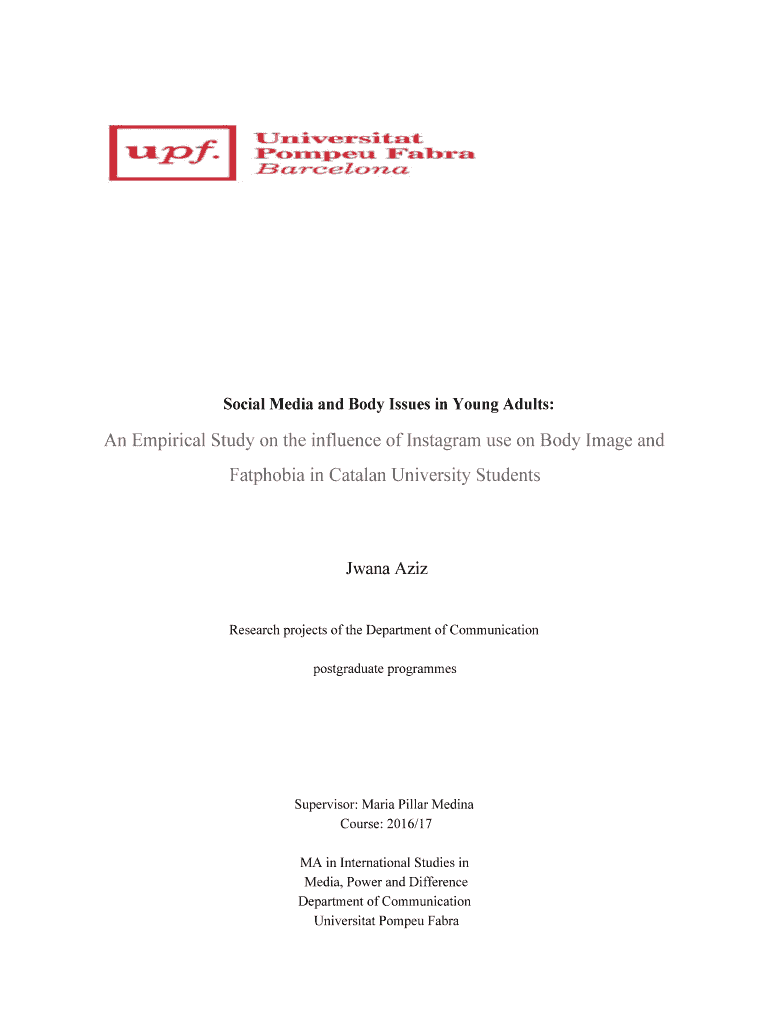 upf.

Universitat
Pompeu Fabra
Barcelona

Social Media and Body Issues in Young Adults:

An Empirical Study on the influence of Instagram use on Body Image and Fatphobia in Catalan University Students

Jwana Aziz

Research projects of the Department of Communication

postgraduate programmes

Supervisor: Maria Pillar Medina
Course: 2016/17

MA in International Studies in
Media, Power and Difference
Department of Communication
Universitat Pompeu Fabra